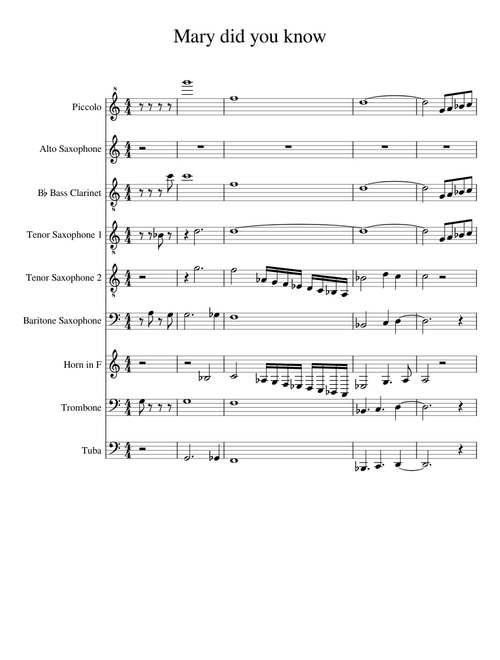 Mary did you know

Piccolo

Alto Saxophone

B♭ Bass Clarinet

Tenor Saxophone 1

Tenor Saxophone 2

Baritone Saxophone

Horn in F

Trombone

Tuba